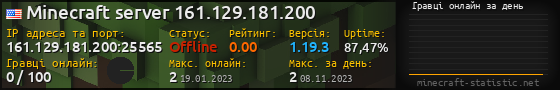 Minecraft server 161.129.181.200

IP адреса та порт:
161.129.181.200:25565

Статус:
Offline

Рейтинг:
0.00

Версія:
1.19.3

Uptime:
87,47%

Гравці онлайн:
0 / 100

Макс. онлайн:
2 19.01.2023

Макс. за день:
2 08.11.2023

Гравці онлайн за день

minecraft-statistic.net